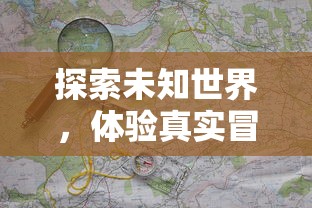 探索未知世界，体验真实冒